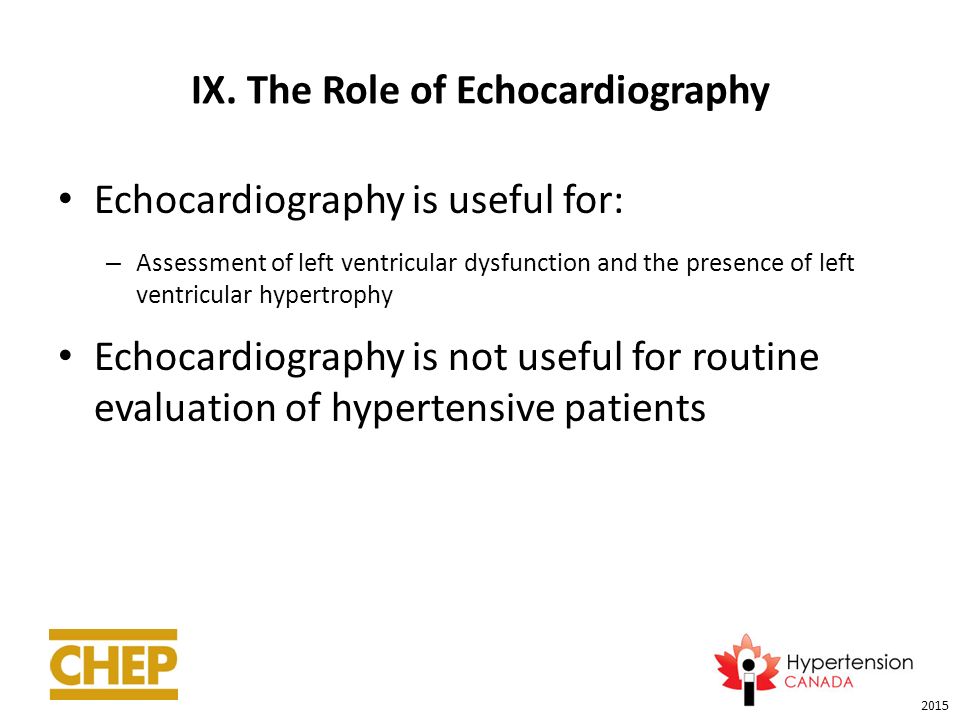 IX. The Role of Echocardiography

• Echocardiography is useful for:

– Assessment of left ventricular dysfunction and the presence of left ventricular hypertrophy

• Echocardiography is not useful for routine evaluation of hypertensive patients

CHEP

Hypertension CANADA

2015